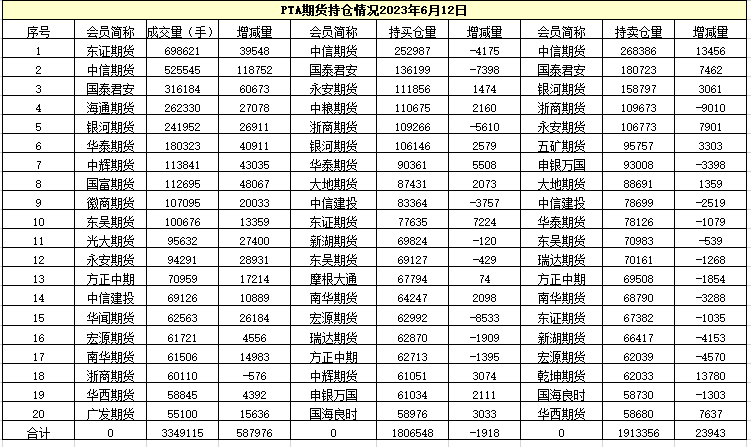 PTA期货持仓情况2023年6月12日

| 序号 | 会员简称 | 成交量（手） | 增减量 | 会员简称 | 持买仓量 | 增减量 | 会员简称 | 持卖仓量 | 增减量 |
|---|---|---|---|---|---|---|---|---|---|
| 1 | 东证期货 | 698621 | 39548 | 中信期货 | 252987 | -4175 | 中信期货 | 268386 | 13456 |
| 2 | 中信期货 | 525545 | 118752 | 国泰君安 | 136199 | -7398 | 国泰君安 | 180723 | 7462 |
| 3 | 国泰君安 | 316184 | 60673 | 永安期货 | 111856 | 1474 | 银河期货 | 158797 | 3061 |
| 4 | 海通期货 | 262330 | 27078 | 中粮期货 | 110675 | 2160 | 浙商期货 | 109673 | -9010 |
| 5 | 银河期货 | 241952 | 26911 | 浙商期货 | 109266 | -5610 | 永安期货 | 106773 | 7901 |
| 6 | 华泰期货 | 180323 | 40911 | 银河期货 | 106146 | 2579 | 五矿期货 | 95757 | 3303 |
| 7 | 中辉期货 | 113841 | 43035 | 华泰期货 | 90361 | 5508 | 申银万国 | 93008 | -3398 |
| 8 | 国富期货 | 112695 | 48067 | 大地期货 | 87431 | 2073 | 大地期货 | 88691 | 1359 |
| 9 | 徽商期货 | 107095 | 20033 | 中信建投 | 83364 | -3757 | 中信建投 | 78699 | -2519 |
| 10 | 东吴期货 | 100676 | 13359 | 东证期货 | 77635 | 7224 | 华泰期货 | 78126 | -1079 |
| 11 | 光大期货 | 95632 | 27400 | 新湖期货 | 69824 | -120 | 东吴期货 | 70983 | -539 |
| 12 | 永安期货 | 94291 | 28931 | 东吴期货 | 69127 | -429 | 瑞达期货 | 70161 | -1268 |
| 13 | 方正中期 | 70959 | 17214 | 摩根大通 | 67794 | 74 | 方正中期 | 69508 | -1854 |
| 14 | 中信建投 | 69126 | 10889 | 南华期货 | 64247 | 2098 | 南华期货 | 68790 | -3288 |
| 15 | 华闻期货 | 62563 | 26184 | 宏源期货 | 62992 | -8533 | 东证期货 | 67382 | -1035 |
| 16 | 宏源期货 | 61721 | 4556 | 瑞达期货 | 62870 | -1909 | 新湖期货 | 66417 | -4153 |
| 17 | 南华期货 | 61506 | 14983 | 方正中期 | 62713 | -1395 | 宏源期货 | 62039 | -4570 |
| 18 | 浙商期货 | 60110 | -576 | 中辉期货 | 61051 | 3074 | 乾坤期货 | 62033 | 13780 |
| 19 | 华西期货 | 58845 | 4392 | 申银万国 | 61034 | 2111 | 国海良时 | 58730 | -1303 |
| 20 | 广发期货 | 55100 | 15636 | 国海良时 | 58976 | 3033 | 华西期货 | 58680 | 7637 |
| 合计 | 0 | 3349115 | 587976 | 0 | 1806548 | -1918 | 0 | 1913356 | 23943 |